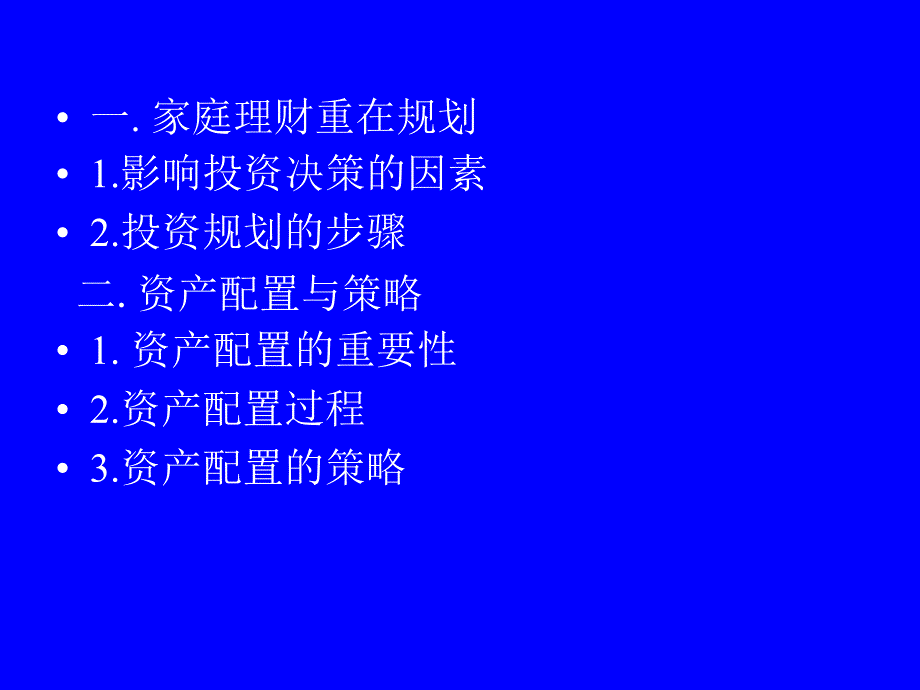 • 一. 家庭理财重在规划
• 1.影响投资决策的因素
• 2.投资规划的步骤
二. 资产配置与策略
• 1. 资产配置的重要性
• 2.资产配置过程
• 3.资产配置的策略